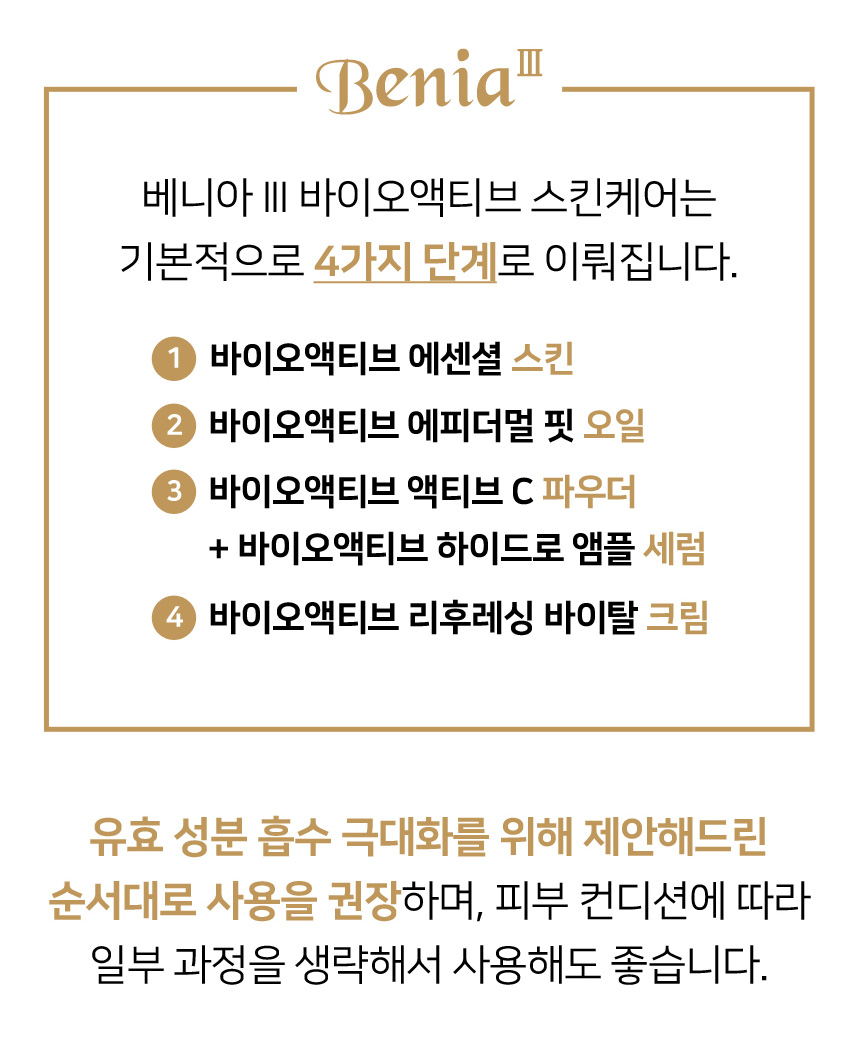 Benia III

베니아 III 바이오액티브 스킨케어는 기본적으로 4가지 단계로 이뤄집니다.

1 바이오액티브 에센셜 스킨

2 바이오액티브 에피더멀 핏 오일

3 바이오액티브 액티브 C 파우더 + 바이오액티브 하이드로 앰플 세럼

4 바이오액티브 리후레싱 바이탈 크림

유효 성분 흡수 극대화를 위해 제안해드린 순서대로 사용을 권장하며, 피부 컨디션에 따라 일부 과정을 생략해서 사용해도 좋습니다.